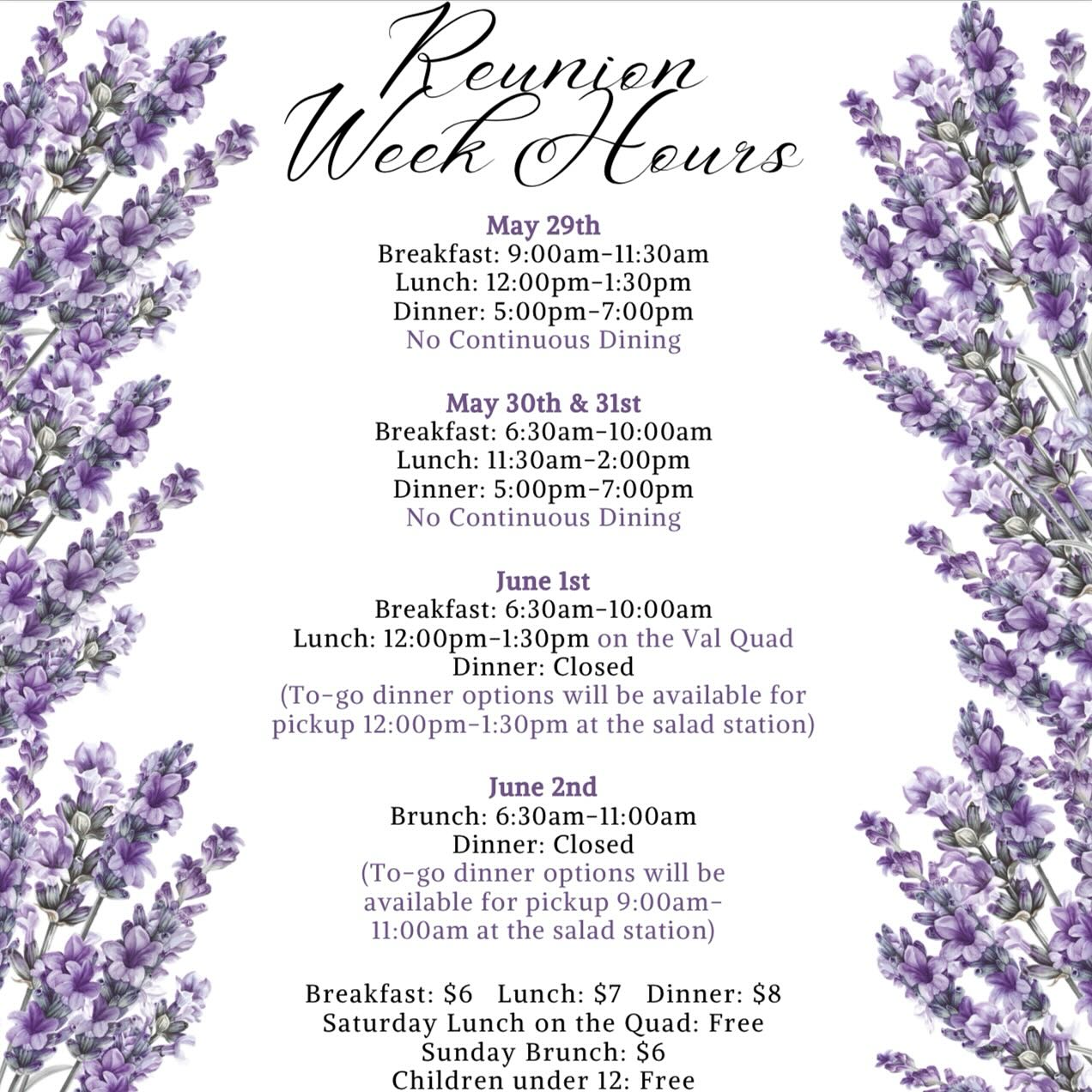 Reunion Week Hours

May 29th
Breakfast: 9:00am-11:30am
Lunch: 12:00pm-1:30pm
Dinner: 5:00pm-7:00pm
No Continuous Dining

May 30th & 31st
Breakfast: 6:30am-10:00am
Lunch: 11:30am-2:00pm
Dinner: 5:00pm-7:00pm
No Continuous Dining

June 1st
Breakfast: 6:30am-10:00am
Lunch: 12:00pm-1:30pm on the Val Quad
Dinner: Closed
(To-go dinner options will be available for pickup 12:00pm-1:30pm at the salad station)

June 2nd
Brunch: 6:30am-11:00am
Dinner: Closed
(To-go dinner options will be available for pickup 9:00am-11:00am at the salad station)

Breakfast: $6 Lunch: $7 Dinner: $8
Saturday Lunch on the Quad: Free
Sunday Brunch: $6
Children under 12: Free